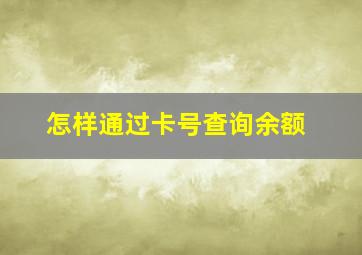 怎样通过卡号查询余额